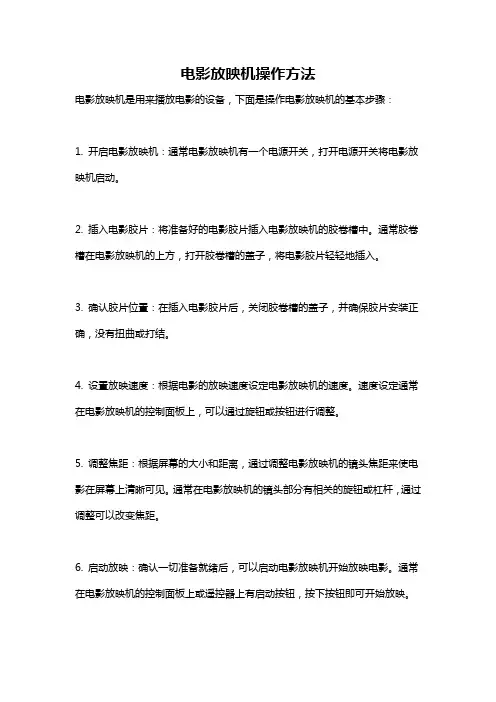 电影放映机操作方法

电影放映机是用来播放电影的设备，下面是操作电影放映机的基本步骤：

1. 开启电影放映机：通常电影放映机有一个电源开关，打开电源开关将电影放映机启动。

2. 插入电影胶片：将准备好的电影胶片插入电影放映机的胶卷槽中。通常胶卷槽在电影放映机的上方，打开胶卷槽的盖子，将电影胶片轻轻地插入。

3. 确认胶片位置：在插入电影胶片后，关闭胶卷槽的盖子，并确保胶片安装正确，没有扭曲或打结。

4. 设置放映速度：根据电影的放映速度设定电影放映机的速度。速度设定通常在电影放映机的控制面板上，可以通过旋钮或按钮进行调整。

5. 调整焦距：根据屏幕的大小和距离，通过调整电影放映机的镜头焦距来使电影在屏幕上清晰可见。通常在电影放映机的镜头部分有相关的旋钮或杠杆，通过调整可以改变焦距。

6. 启动放映：确认一切准备就绪后，可以启动电影放映机开始放映电影。通常在电影放映机的控制面板上或遥控器上有启动按钮，按下按钮即可开始放映。